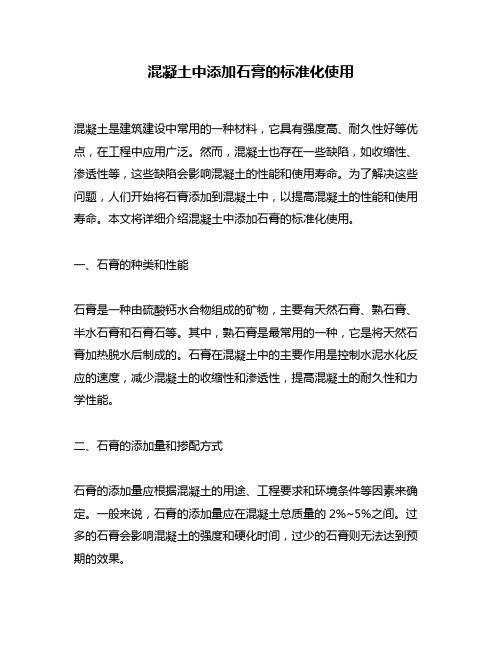 混凝土中添加石膏的标准化使用

混凝土是建筑建设中常用的一种材料，它具有强度高、耐久性好等优点，在工程中应用广泛。然而，混凝土也存在一些缺陷，如收缩性、渗透性等，这些缺陷会影响混凝土的性能和使用寿命。为了解决这些问题，人们开始将石膏添加到混凝土中，以提高混凝土的性能和使用寿命。本文将详细介绍混凝土中添加石膏的标准化使用。

一、石膏的种类和性能

石膏是一种由硫酸钙水合物组成的矿物，主要有天然石膏、熟石膏、半水石膏和石膏石等。其中，熟石膏是最常用的一种，它是将天然石膏加热脱水后制成的。石膏在混凝土中的主要作用是控制水泥水化反应的速度，减少混凝土的收缩性和渗透性，提高混凝土的耐久性和力学性能。

二、石膏的添加量和掺配方式

石膏的添加量应根据混凝土的用途、工程要求和环境条件等因素来确定。一般来说，石膏的添加量应在混凝土总质量的 2%~5%之间。过多的石膏会影响混凝土的强度和硬化时间，过少的石膏则无法达到预期的效果。